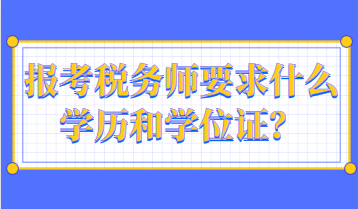 报考税务师要求什么学历和学位证?